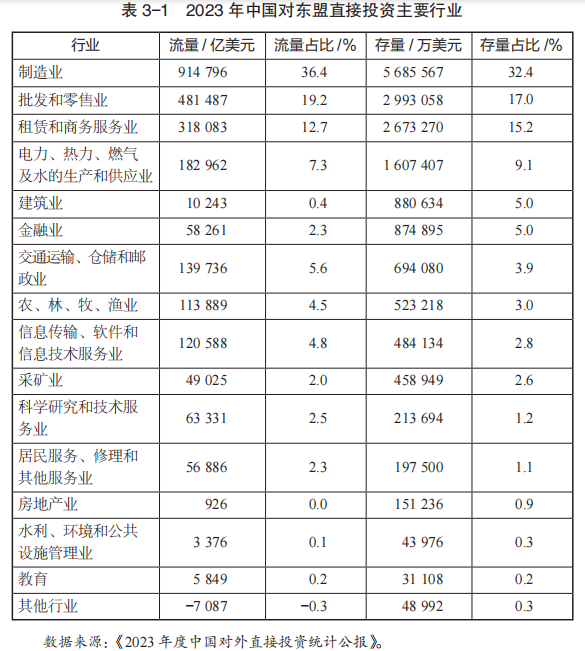 表 3-1　2023 年中国对东盟直接投资主要行业

| 行业 | 流量 / 亿美元 | 流量占比 /% | 存量 / 万美元 | 存量占比 /% |
|---|---|---|---|---|
| 制造业 | 914 796 | 36.4 | 5 685 567 | 32.4 |
| 批发和零售业 | 481 487 | 19.2 | 2 993 058 | 17.0 |
| 租赁和商务服务业 | 318 083 | 12.7 | 2 673 270 | 15.2 |
| 电力、热力、燃气及水的生产和供应业 | 182 962 | 7.3 | 1 607 407 | 9.1 |
| 建筑业 | 10 243 | 0.4 | 880 634 | 5.0 |
| 金融业 | 58 261 | 2.3 | 874 895 | 5.0 |
| 交通运输、仓储和邮政业 | 139 736 | 5.6 | 694 080 | 3.9 |
| 农、林、牧、渔业 | 113 889 | 4.5 | 523 218 | 3.0 |
| 信息传输、软件和信息技术服务业 | 120 588 | 4.8 | 484 134 | 2.8 |
| 采矿业 | 49 025 | 2.0 | 458 949 | 2.6 |
| 科学研究和技术服务业 | 63 331 | 2.5 | 213 694 | 1.2 |
| 居民服务、修理和其他服务业 | 56 886 | 2.3 | 197 500 | 1.1 |
| 房地产业 | 926 | 0.0 | 151 236 | 0.9 |
| 水利、环境和公共设施管理业 | 3 376 | 0.1 | 43 976 | 0.3 |
| 教育 | 5 849 | 0.2 | 31 108 | 0.2 |
| 其他行业 | −7 087 | −0.3 | 48 992 | 0.3 |

数据来源：《2023 年度中国对外直接投资统计公报》。